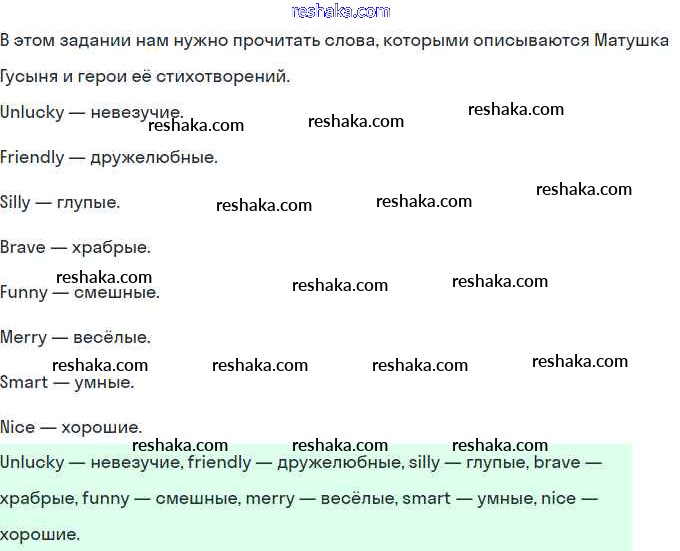 reshaka.com

В этом задании нам нужно прочитать слова, которыми описываются Матушка Гусыня и герои её стихотворений.

Unlucky — невезучие.

reshaka.com reshaka.com reshaka.com

Friendly — дружелюбные.

Silly — глупые.

reshaka.com reshaka.com reshaka.com

Brave — храбрые.

reshaka.com reshaka.com reshaka.com

Funny — смешные.

Merry — весёлые.

reshaka.com reshaka.com reshaka.com reshaka.com

Smart — умные.

Nice — хорошие.

reshaka.com reshaka.com reshaka.com

Unlucky — невезучие, friendly — дружелюбные, silly — глупые, brave — храбрые, funny — смешные, merry — весёлые, smart — умные, nice — хорошие.